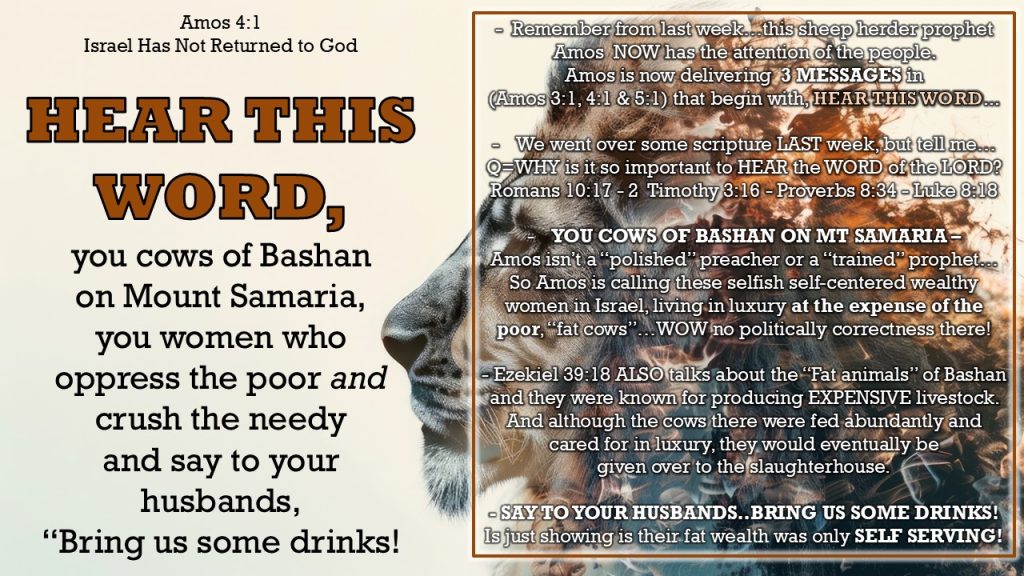 Amos 4:1
Israel Has Not Returned to God

HEAR THIS WORD,

you cows of Bashan on Mount Samaria, you women who oppress the poor and crush the needy and say to your husbands, "Bring us some drinks!

- Remember from last week…this sheep herder prophet Amos NOW has the attention of the people. Amos is now delivering 3 MESSAGES in (Amos 3:1, 4:1 & 5:1) that begin with, HEAR THIS WORD…

- We went over some scripture LAST week, but tell me… Q=WHY is it so important to HEAR the WORD of the LORD? Romans 10:17 - 2 Timothy 3:16 - Proverbs 8:34 - Luke 8:18

- YOU COWS OF BASHAN ON MT SAMARIA – Amos isn't a "polished" preacher or a "trained" prophet… So Amos is calling these selfish self-centered wealthy women in Israel, living in luxury at the expense of the poor, "fat cows"…WOW no politically correctness there!

- Ezekiel 39:18 ALSO talks about the "Fat animals" of Bashan and they were known for producing EXPENSIVE livestock. And although the cows there were fed abundantly and cared for in luxury, they would eventually be given over to the slaughterhouse.

- SAY TO YOUR HUSBANDS..BRING US SOME DRINKS! Is just showing is their fat wealth was only SELF SERVING!